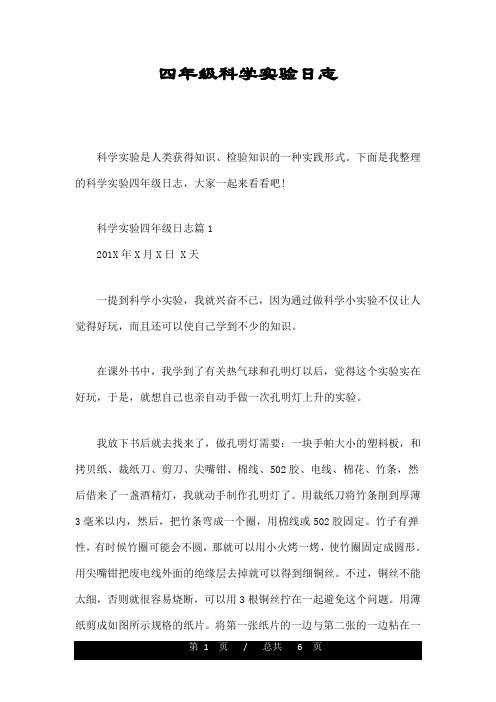 四年级科学实验日志

科学实验是人类获得知识、检验知识的一种实践形式。下面是我整理的科学实验四年级日志，大家一起来看看吧!

科学实验四年级日志篇 1

201X 年 X 月 X 日 X 天

一提到科学小实验，我就兴奋不已，因为通过做科学小实验不仅让人觉得好玩，而且还可以使自己学到不少的知识。

在课外书中，我学到了有关热气球和孔明灯以后，觉得这个实验实在好玩，于是，就想自己也亲自动手做一次孔明灯上升的实验。

我放下书后就去找来了，做孔明灯需要：一块手帕大小的塑料板，和拷贝纸、裁纸刀、剪刀、尖嘴钳、棉线、502 胶、电线、棉花、竹条，然后借来了一盏酒精灯，我就动手制作孔明灯了。用裁纸刀将竹条削到厚薄 3 毫米以内，然后，把竹条弯成一个圈，用棉线或 502 胶固定。竹子有弹性，有时候竹圈可能会不圆，那就可以用小火烤一烤，使竹圈固定成圆形。用尖嘴钳把废电线外面的绝缘层去掉就可以得到细铜丝。不过，铜丝不能太细，否则就很容易烧断，可以用 3 根铜丝拧在一起避免这个问题。用薄纸剪成如图所示规格的纸片。将第一张纸片的一边与第二张的一边粘在一

第 1 页 / 总共 6 页